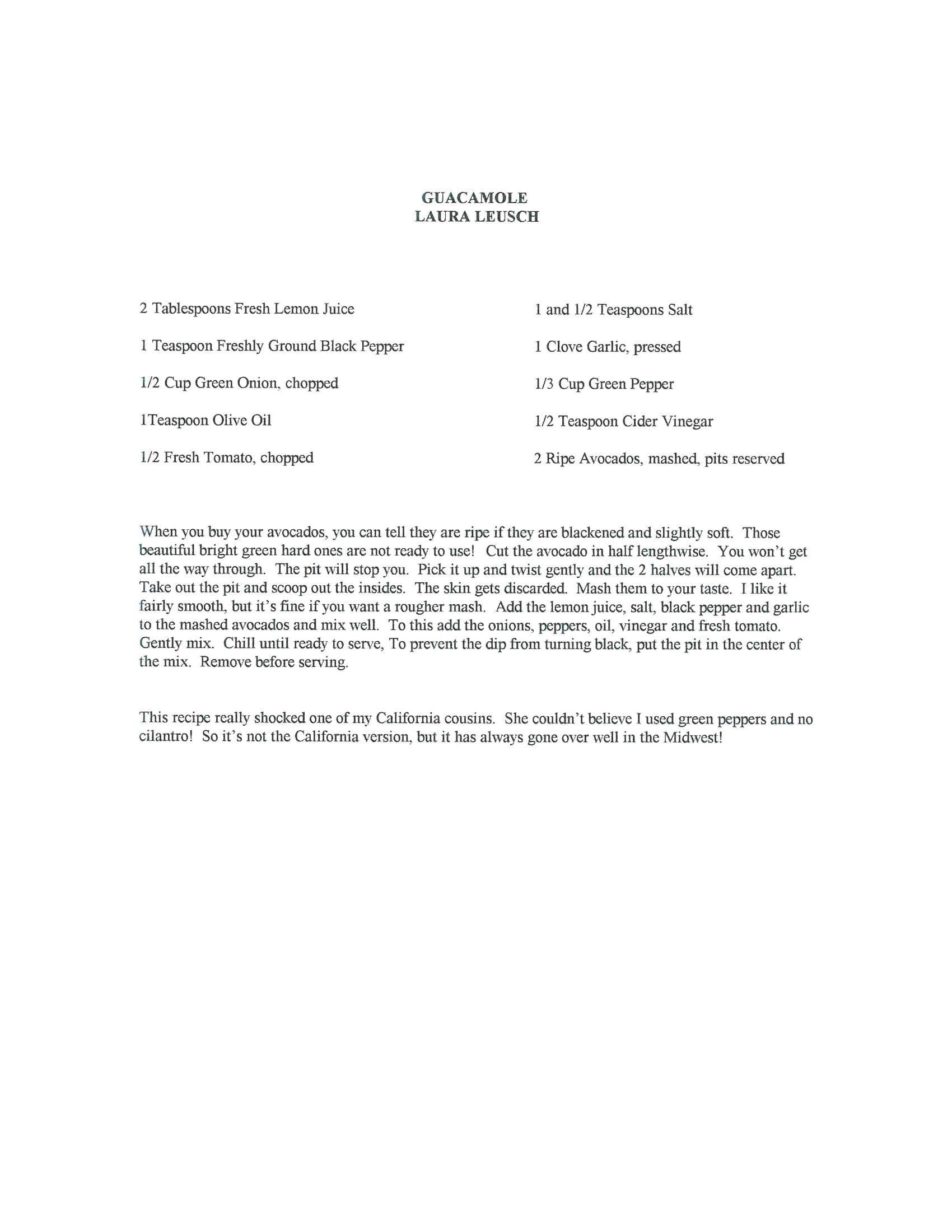 GUACAMOLE
LAURA LEUSCH

2 Tablespoons Fresh Lemon Juice

1 Teaspoon Freshly Ground Black Pepper

1/2 Cup Green Onion, chopped

1Teaspoon Olive Oil

1/2 Fresh Tomato, chopped

1 and 1/2 Teaspoons Salt

1 Clove Garlic, pressed

1/3 Cup Green Pepper

1/2 Teaspoon Cider Vinegar

2 Ripe Avocados, mashed, pits reserved

When you buy your avocados, you can tell they are ripe if they are blackened and slightly soft. Those beautiful bright green hard ones are not ready to use! Cut the avocado in half lengthwise. You won't get all the way through. The pit will stop you. Pick it up and twist gently and the 2 halves will come apart. Take out the pit and scoop out the insides. The skin gets discarded. Mash them to your taste. I like it fairly smooth, but it's fine if you want a rougher mash. Add the lemon juice, salt, black pepper and garlic to the mashed avocados and mix well. To this add the onions, peppers, oil, vinegar and fresh tomato. Gently mix. Chill until ready to serve, To prevent the dip from turning black, put the pit in the center of the mix. Remove before serving.

This recipe really shocked one of my California cousins. She couldn't believe I used green peppers and no cilantro! So it's not the California version, but it has always gone over well in the Midwest!